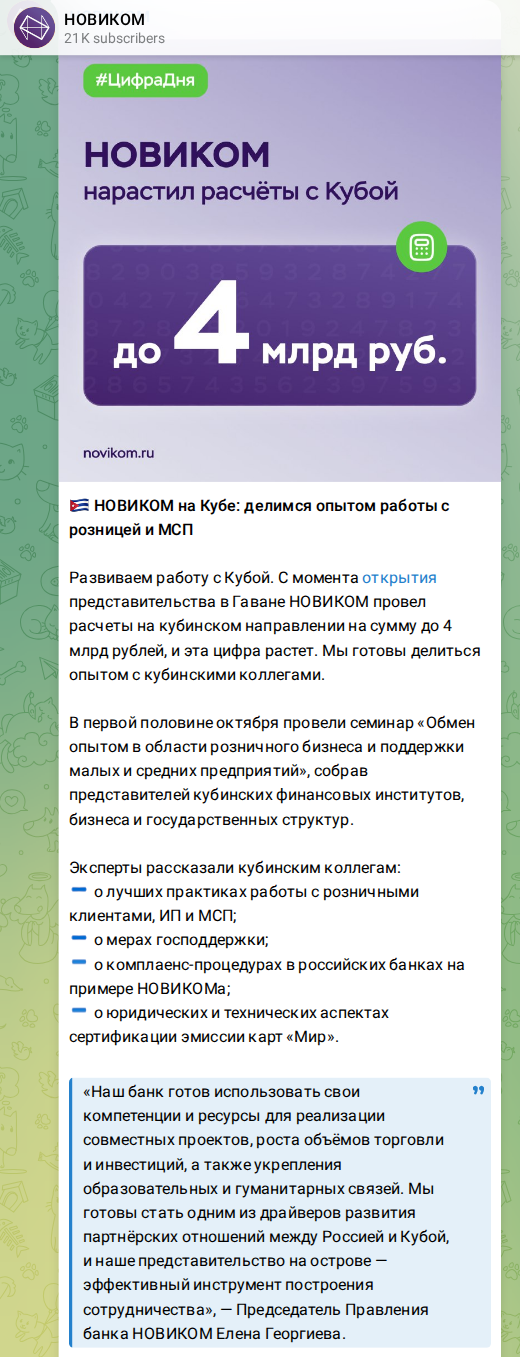 НОВИКОМ
21K subscribers

#ЦифраДня

НОВИКОМ
нарастил расчёты с Кубой

до 4 млрд руб.

novikom.ru

🇨🇺 НОВИКОМ на Кубе: делимся опытом работы с розницей и МСП

Развиваем работу с Кубой. С момента открытия представительства в Гаване НОВИКОМ провел расчеты на кубинском направлении на сумму до 4 млрд рублей, и эта цифра растет. Мы готовы делиться опытом с кубинскими коллегами.

В первой половине октября провели семинар «Обмен опытом в области розничного бизнеса и поддержки малых и средних предприятий», собрав представителей кубинских финансовых институтов, бизнеса и государственных структур.

Эксперты рассказали кубинским коллегам:
➖ о лучших практиках работы с розничными клиентами, ИП и МСП;
➖ о мерах господдержки;
➖ о комплаенс-процедурах в российских банках на примере НОВИКОМа;
➖ о юридических и технических аспектах сертификации эмиссии карт «Мир».

«Наш банк готов использовать свои компетенции и ресурсы для реализации совместных проектов, роста объёмов торговли и инвестиций, а также укрепления образовательных и гуманитарных связей. Мы готовы стать одним из драйверов развития партнёрских отношений между Россией и Кубой, и наше представительство на острове — эффективный инструмент построения сотрудничества», — Председатель Правления банка НОВИКОМ Елена Георгиева.